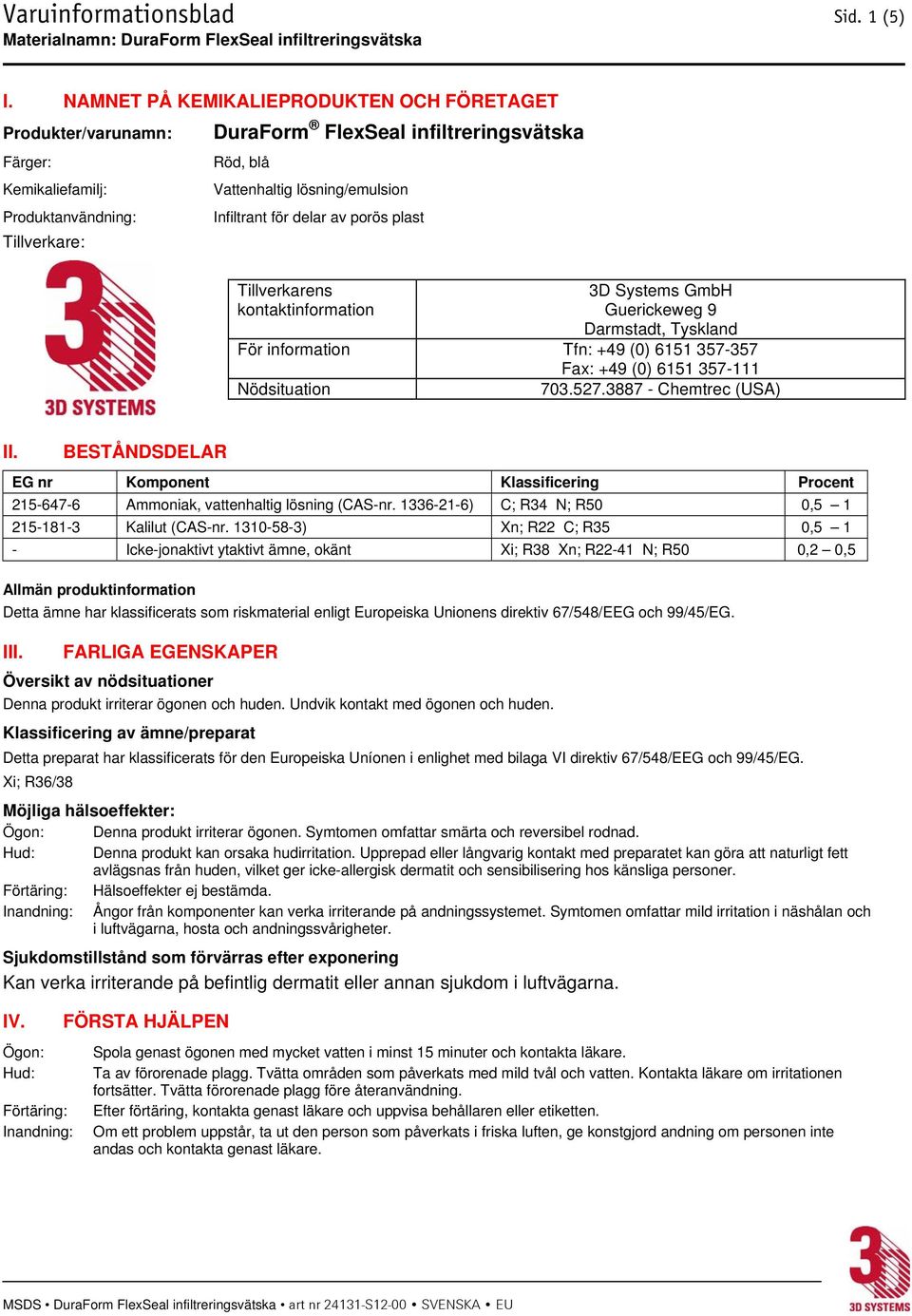 Varuinformationsblad
Sid. 1 (5)
Materialnamn: DuraForm FlexSeal infiltreringsvätska

I. NAMNET PÅ KEMIKALIEPRODUKTEN OCH FÖRETAGET

Produkter/varunamn: DuraForm® FlexSeal infiltreringsvätska
Färger: Röd, blå
Kemikaliefamilj: Vattenhaltig lösning/emulsion
Produktanvändning: Infiltrant för delar av porös plast
Tillverkare:

3D SYSTEMS

| Tillverkarens kontaktinformation | 3D Systems GmbH Guerickeweg 9 Darmstadt, Tyskland |
|---|---|
| För information | Tfn: +49 (0) 6151 357-357 Fax: +49 (0) 6151 357-111 |
| Nödsituation | 703.527.3887 - Chemtrec (USA) |

II. BESTÅNDSDELAR

| EG nr | Komponent | Klassificering | Procent |
|---|---|---|---|
| 215-647-6 | Ammoniak, vattenhaltig lösning (CAS-nr. 1336-21-6) | C; R34 N; R50 | 0,5 – 1 |
| 215-181-3 | Kalilut (CAS-nr. 1310-58-3) | Xn; R22 C; R35 | 0,5 – 1 |
| - | Icke-jonaktivt ytaktivt ämne, okänt | Xi; R38 Xn; R22-41 N; R50 | 0,2 – 0,5 |

Allmän produktinformation
Detta ämne har klassificerats som riskmaterial enligt Europeiska Unionens direktiv 67/548/EEG och 99/45/EG.

III. FARLIGA EGENSKAPER

Översikt av nödsituationer
Denna produkt irriterar ögonen och huden. Undvik kontakt med ögonen och huden.

Klassificering av ämne/preparat
Detta preparat har klassificerats för den Europeiska Uníonen i enlighet med bilaga VI direktiv 67/548/EEG och 99/45/EG.
Xi; R36/38

Möjliga hälsoeffekter:
Ögon: Denna produkt irriterar ögonen. Symtomen omfattar smärta och reversibel rodnad.
Hud: Denna produkt kan orsaka hudirritation. Upprepad eller långvarig kontakt med preparatet kan göra att naturligt fett avlägsnas från huden, vilket ger icke-allergisk dermatit och sensibilisering hos känsliga personer.
Förtäring: Hälsoeffekter ej bestämda.
Inandning: Ångor från komponenter kan verka irriterande på andningssystemet. Symtomen omfattar mild irritation i näshålan och i luftvägarna, hosta och andningssvårigheter.

Sjukdomstillstånd som förvärras efter exponering
Kan verka irriterande på befintlig dermatit eller annan sjukdom i luftvägarna.

IV. FÖRSTA HJÄLPEN

Ögon: Spola genast ögonen med mycket vatten i minst 15 minuter och kontakta läkare.
Hud: Ta av förorenade plagg. Tvätta områden som påverkats med mild tvål och vatten. Kontakta läkare om irritationen fortsätter. Tvätta förorenade plagg före återanvändning.
Förtäring: Efter förtäring, kontakta genast läkare och uppvisa behållaren eller etiketten.
Inandning: Om ett problem uppstår, ta ut den person som påverkats i friska luften, ge konstgjord andning om personen inte andas och kontakta genast läkare.

MSDS • DuraForm FlexSeal infiltreringsvätska • art nr 24131-S12-00 • SVENSKA • EU
3D SYSTEMS